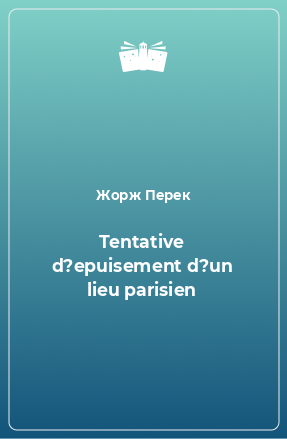 Жорж Перек

Tentative d?epuisement d?un lieu parisien